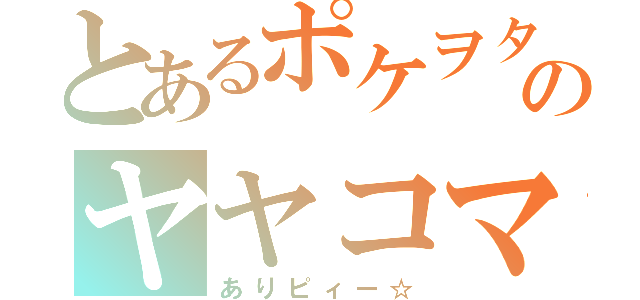 とあるポケヲタの
ヤヤコマ
ありピィー☆